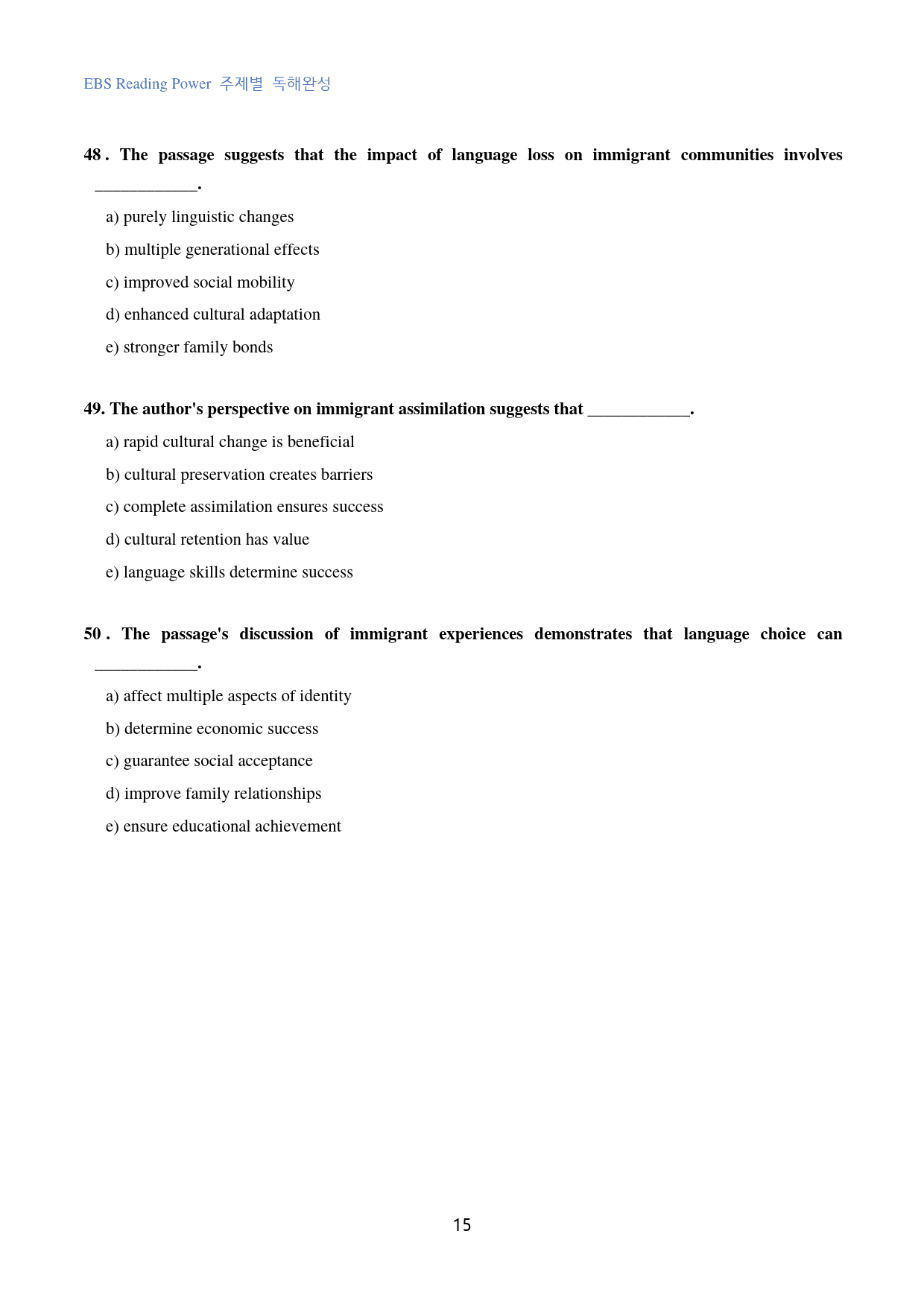 EBS Reading Power 주제별 독해완성

48 . The passage suggests that the impact of language loss on immigrant communities involves ____.

a) purely linguistic changes

b) multiple generational effects

c) improved social mobility

d) enhanced cultural adaptation

e) stronger family bonds

49. The author's perspective on immigrant assimilation suggests that ____.

a) rapid cultural change is beneficial

b) cultural preservation creates barriers

c) complete assimilation ensures success

d) cultural retention has value

e) language skills determine success

50 . The passage's discussion of immigrant experiences demonstrates that language choice can ____.

a) affect multiple aspects of identity

b) determine economic success

c) guarantee social acceptance

d) improve family relationships

e) ensure educational achievement

15